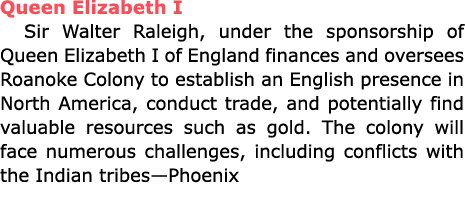 Queen Elizabeth I

Sir Walter Raleigh, under the sponsorship of Queen Elizabeth I of England finances and oversees Roanoke Colony to establish an English presence in North America, conduct trade, and potentially find valuable resources such as gold. The colony will face numerous challenges, including conflicts with the Indian tribes—Phoenix